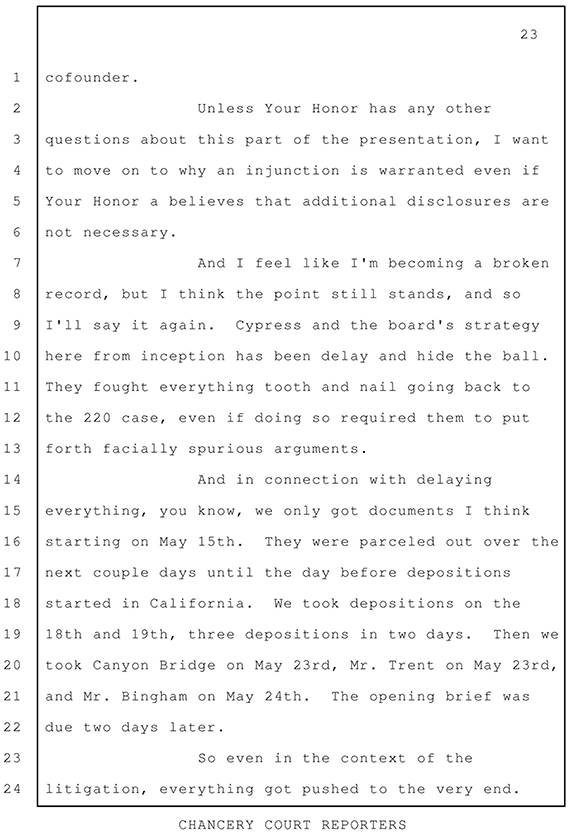 23

1 cofounder.

2 Unless Your Honor has any other
3 questions about this part of the presentation, I want
4 to move on to why an injunction is warranted even if
5 Your Honor a believes that additional disclosures are
6 not necessary.

7 And I feel like I'm becoming a broken
8 record, but I think the point still stands, and so
9 I'll say it again. Cypress and the board's strategy
10 here from inception has been delay and hide the ball.
11 They fought everything tooth and nail going back to
12 the 220 case, even if doing so required them to put
13 forth facially spurious arguments.

14 And in connection with delaying
15 everything, you know, we only got documents I think
16 starting on May 15th. They were parceled out over the
17 next couple days until the day before depositions
18 started in California. We took depositions on the
19 18th and 19th, three depositions in two days. Then we
20 took Canyon Bridge on May 23rd, Mr. Trent on May 23rd,
21 and Mr. Bingham on May 24th. The opening brief was
22 due two days later.

23 So even in the context of the
24 litigation, everything got pushed to the very end.

CHANCERY COURT REPORTERS